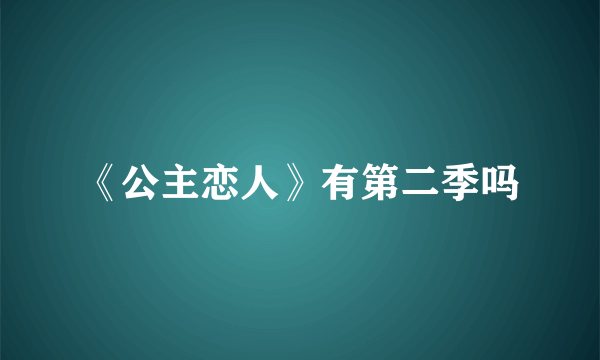 《公主恋人》有第二季吗